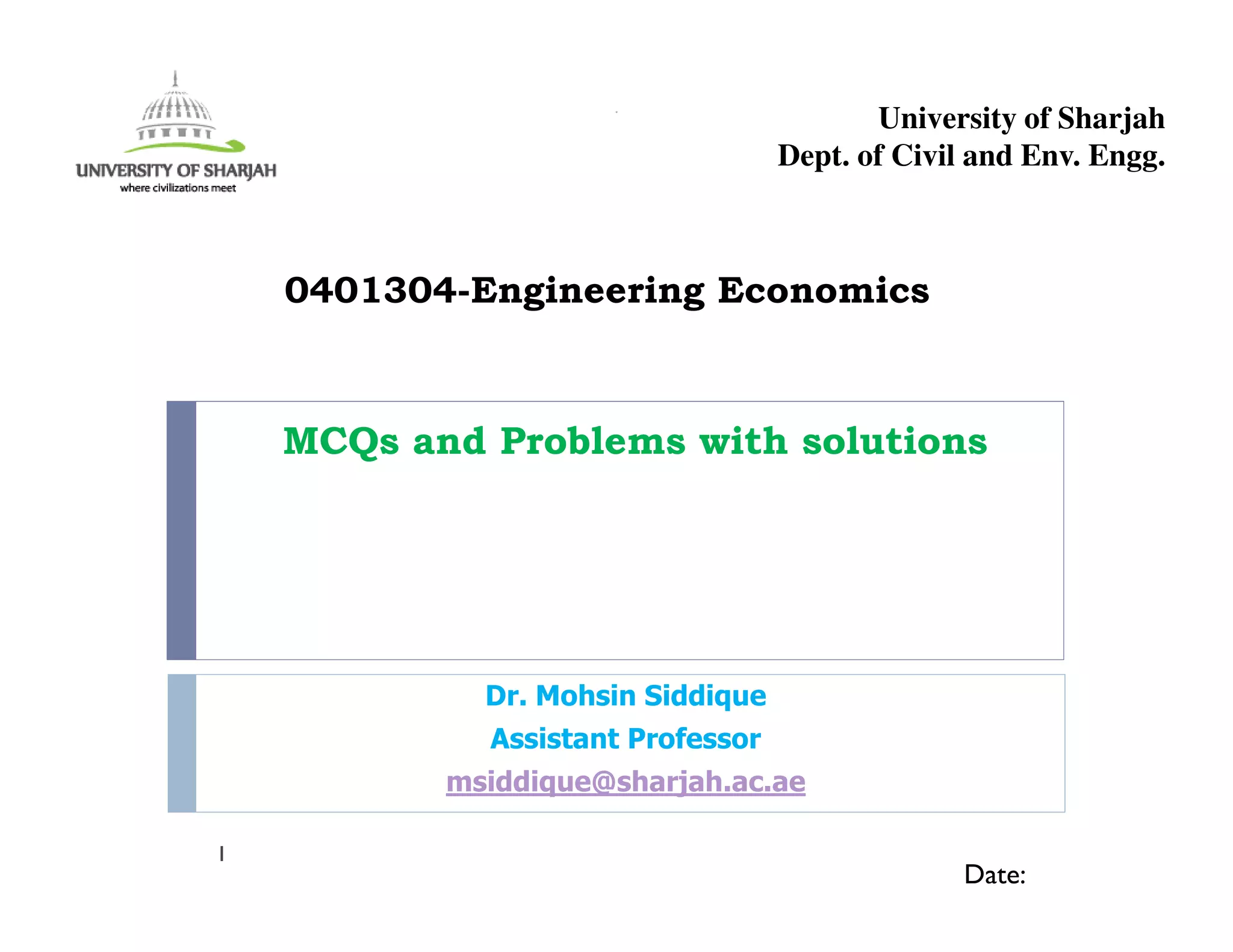 UNIVERSITY OF SHARJAH
where civilizations meet

University of Sharjah
Dept. of Civil and Env. Engg.

0401304-Engineering Economics

MCQs and Problems with solutions

Dr. Mohsin Siddique
Assistant Professor
msiddique@sharjah.ac.ae

1

Date: